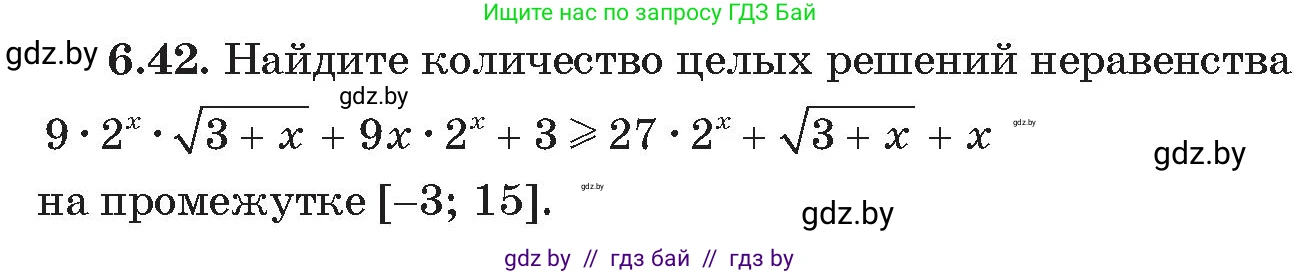 Ищите нас по запросу ГДЗ Бай

gdz.by **6.42.** Найдите количество целых решений неравенства

gdz.by

$9 \cdot 2^x \cdot \sqrt{3+x} + 9x \cdot 2^x + 3 \geqslant 27 \cdot 2^x + \sqrt{3+x} + x$ gdz.by

gdz.by

на промежутке $[-3; 15]$. gdz.by

gdz.by

gdz by // гдз бай // гдз by